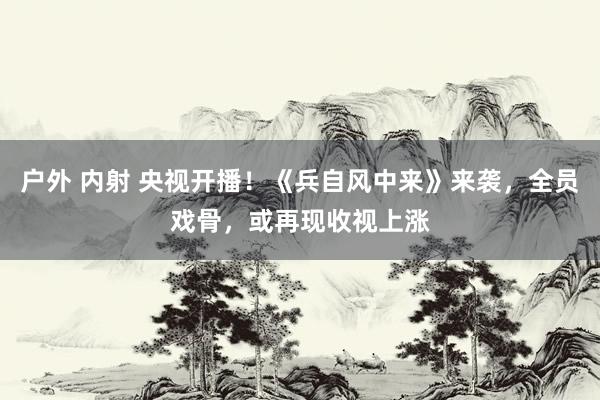 户外 内射 央视开播！《兵自风中来》来袭，全员戏骨，或再现收视上涨